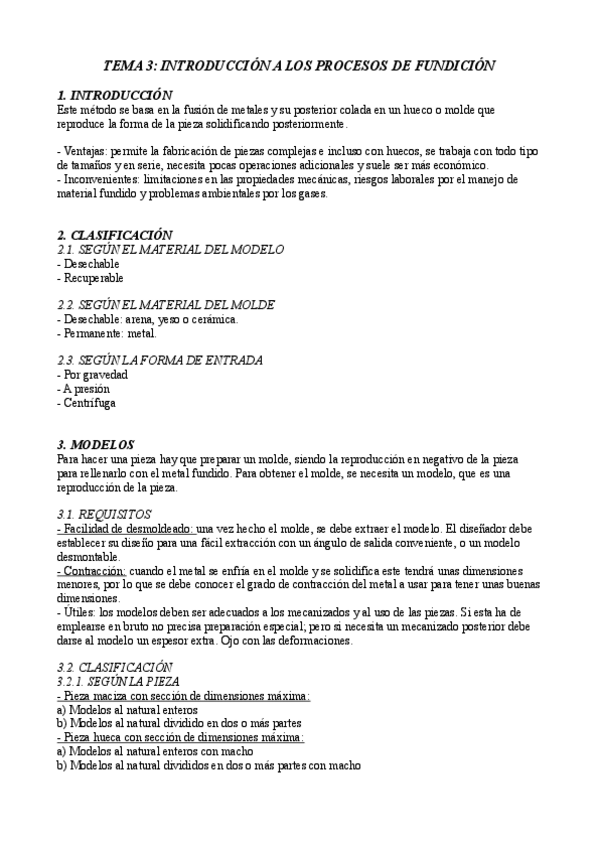 TEMA 3: INTRODUCCIÓN A LOS PROCESOS DE FUNDICIÓN

1. INTRODUCCIÓN
Este método se basa en la fusión de metales y su posterior colada en un hueco o molde que reproduce la forma de la pieza solidificando posteriormente.

- Ventajas: permite la fabricación de piezas complejas e incluso con huecos, se trabaja con todo tipo de tamaños y en serie, necesita pocas operaciones adicionales y suele ser más económico.
- Inconvenientes: limitaciones en las propiedades mecánicas, riesgos laborales por el manejo de material fundido y problemas ambientales por los gases.

2. CLASIFICACIÓN
2.1. SEGÚN EL MATERIAL DEL MODELO
- Desechable
- Recuperable

2.2. SEGÚN EL MATERIAL DEL MOLDE
- Desechable: arena, yeso o cerámica.
- Permanente: metal.

2.3. SEGÚN LA FORMA DE ENTRADA
- Por gravedad
- A presión
- Centrífuga

3. MODELOS
Para hacer una pieza hay que preparar un molde, siendo la reproducción en negativo de la pieza para rellenarlo con el metal fundido. Para obtener el molde, se necesita un modelo, que es una reproducción de la pieza.

3.1. REQUISITOS
- Facilidad de desmoldeado: una vez hecho el molde, se debe extraer el modelo. El diseñador debe establecer su diseño para una fácil extracción con un ángulo de salida conveniente, o un modelo desmontable.
- Contracción: cuando el metal se enfría en el molde y se solidifica este tendrá unas dimensiones menores, por lo que se debe conocer el grado de contracción del metal a usar para tener unas buenas dimensiones.
- Útiles: los modelos deben ser adecuados a los mecanizados y al uso de las piezas. Si esta ha de emplearse en bruto no precisa preparación especial; pero si necesita un mecanizado posterior debe darse al modelo un espesor extra. Ojo con las deformaciones.

3.2. CLASIFICACIÓN
3.2.1. SEGÚN LA PIEZA
- Pieza maciza con sección de dimensiones máxima:
a) Modelos al natural enteros
b) Modelos al natural dividido en dos o más partes
- Pieza hueca con sección de dimensiones máxima:
a) Modelos al natural enteros con macho
b) Modelos al natural divididos en dos o más partes con macho